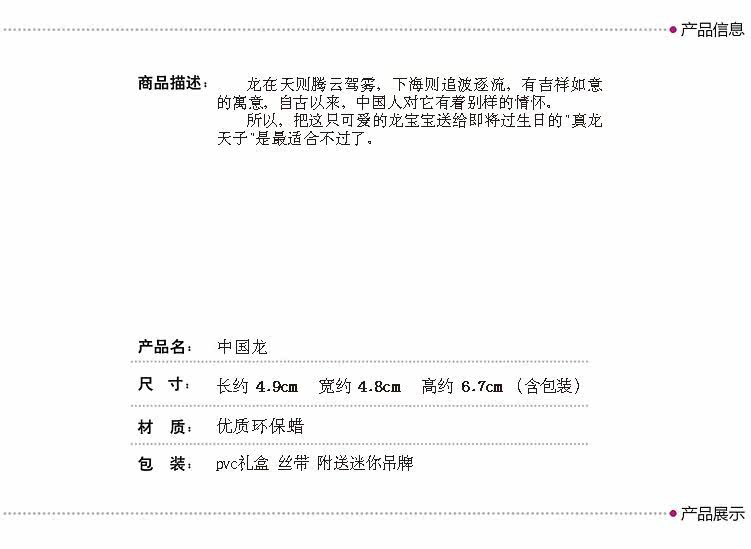 产品信息

商品描述： 龙在天则腾云驾雾，下海则追波逐流，有吉祥如意的寓意，自古以来，中国人对它有着别样的情怀。
所以，把这只可爱的龙宝宝送给即将过生日的"真龙天子"是最适合不过了。

产品名： 中国龙

尺 寸： 长约 4.9cm 宽约 4.8cm 高约 6.7cm （含包装）

材 质： 优质环保蜡

包 装： pvc礼盒 丝带 附送迷你吊牌

产品展示